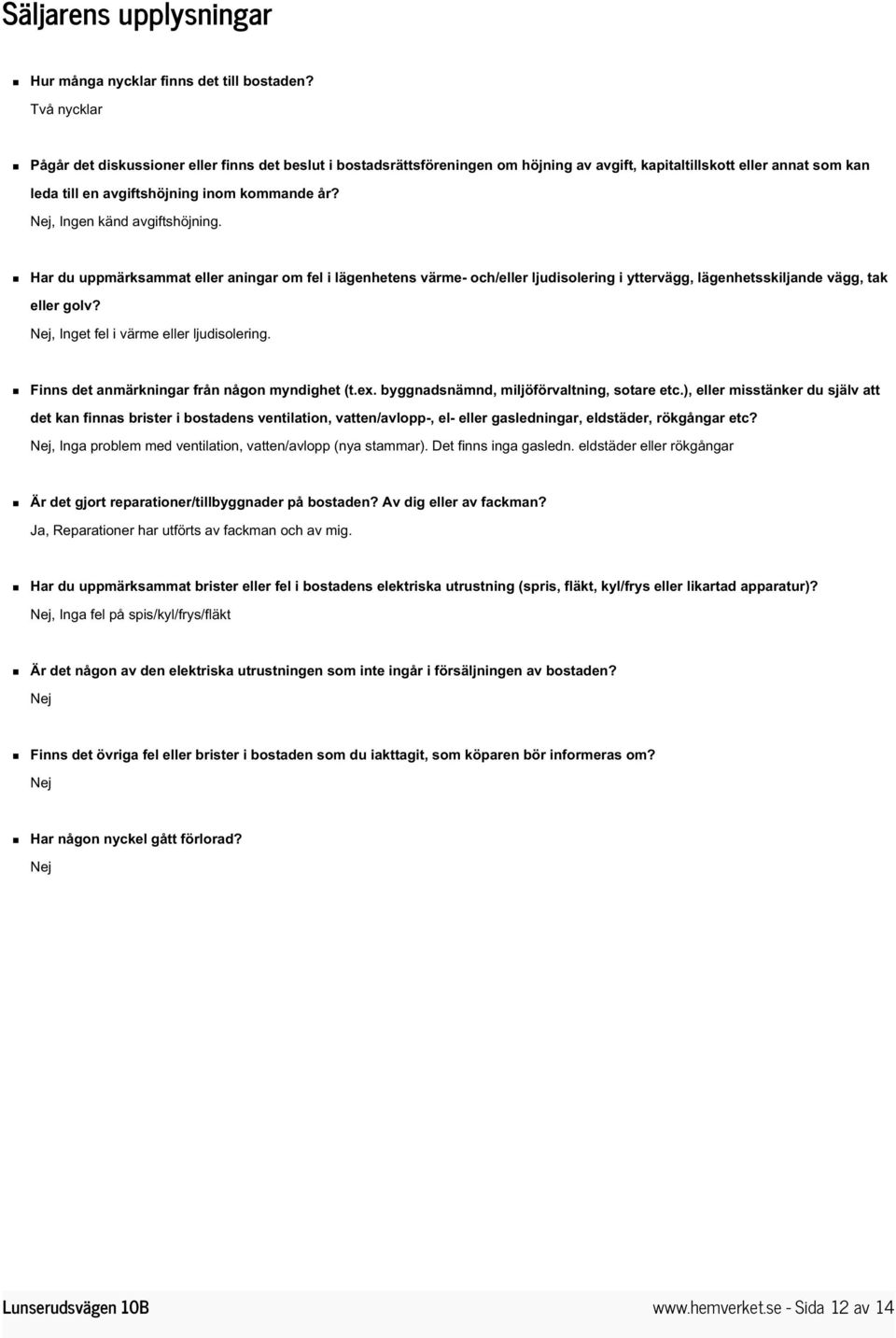 Säljarens upplysningar

Hur många nycklar finns det till bostaden?
Två nycklar

Pågår det diskussioner eller finns det beslut i bostadsrättsföreningen om höjning av avgift, kapitaltillskott eller annat som kan leda till en avgiftshöjning inom kommande år?
Nej, Ingen känd avgiftshöjning.

Har du uppmärksammat eller aningar om fel i lägenhetens värme- och/eller ljudisolering i yttervägg, lägenhetsskiljande vägg, tak eller golv?
Nej, Inget fel i värme eller ljudisolering.

Finns det anmärkningar från någon myndighet (t.ex. byggnadsnämnd, miljöförvaltning, sotare etc.), eller misstänker du själv att det kan finnas brister i bostadens ventilation, vatten/avlopp-, el- eller gasledningar, eldstäder, rökgångar etc?
Nej, Inga problem med ventilation, vatten/avlopp (nya stammar). Det finns inga gasledn. eldstäder eller rökgångar

Är det gjort reparationer/tillbyggnader på bostaden? Av dig eller av fackman?
Ja, Reparationer har utförts av fackman och av mig.

Har du uppmärksammat brister eller fel i bostadens elektriska utrustning (spris, fläkt, kyl/frys eller likartad apparatur)?
Nej, Inga fel på spis/kyl/frys/fläkt

Är det någon av den elektriska utrustningen som inte ingår i försäljningen av bostaden?
Nej

Finns det övriga fel eller brister i bostaden som du iakttagit, som köparen bör informeras om?
Nej

Har någon nyckel gått förlorad?
Nej

Lunserudsvägen 10B www.hemverket.se - Sida 12 av 14